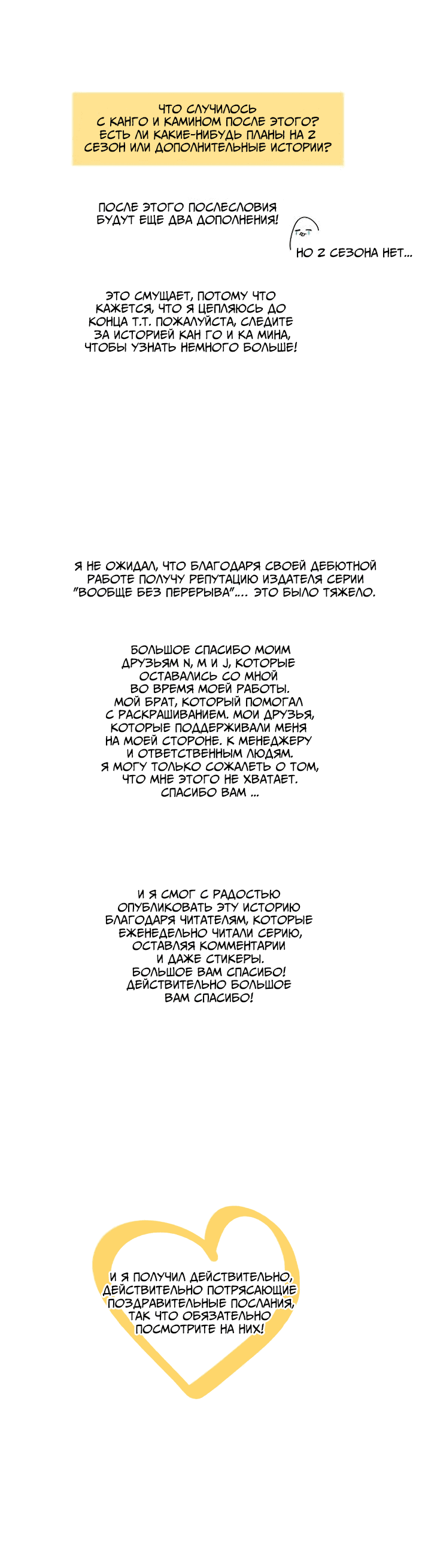 ЧТО СЛУЧИЛОСЬ С КАНГО И КАМИНОМ ПОСЛЕ ЭТОГО? ЕСТЬ ЛИ КАКИЕ-НИБУДЬ ПЛАНЫ НА 2 СЕЗОН ИЛИ ДОПОЛНИТЕЛЬНЫЕ ИСТОРИИ?

ПОСЛЕ ЭТОГО ПОСЛЕСЛОВИЯ БУДУТ ЕЩЕ ДВА ДОПОЛНЕНИЯ!

НО 2 СЕЗОНА НЕТ...

ЭТО СМУЩАЕТ, ПОТОМУ ЧТО КАЖЕТСЯ, ЧТО Я ЦЕПЛЯЮСЬ ДО КОНЦА Т.Т. ПОЖАЛУЙСТА, СЛЕДИТЕ ЗА ИСТОРИЕЙ КАН ГО И КА МИНА, ЧТОБЫ УЗНАТЬ НЕМНОГО БОЛЬШЕ!

Я НЕ ОЖИДАЛ, ЧТО БЛАГОДАРЯ СВОЕЙ ДЕБЮТНОЙ РАБОТЕ ПОЛУЧУ РЕПУТАЦИЮ ИЗДАТЕЛЯ СЕРИИ "ВООБЩЕ БЕЗ ПЕРЕРЫВА".... ЭТО БЫЛО ТЯЖЕЛО.

БОЛЬШОЕ СПАСИБО МОИМ ДРУЗЬЯМ N, M И J, КОТОРЫЕ ОСТАВАЛИСЬ СО МНОЙ ВО ВРЕМЯ МОЕЙ РАБОТЫ. МОЙ БРАТ, КОТОРЫЙ ПОМОГАЛ С РАСКРАШИВАНИЕМ. МОИ ДРУЗЬЯ, КОТОРЫЕ ПОДДЕРЖИВАЛИ МЕНЯ НА МОЕЙ СТОРОНЕ. К МЕНЕДЖЕРУ И ОТВЕТСТВЕННЫМ ЛЮДЯМ. Я МОГУ ТОЛЬКО СОЖАЛЕТЬ О ТОМ, ЧТО МНЕ ЭТОГО НЕ ХВАТАЕТ. СПАСИБО ВАМ ...

И Я СМОГ С РАДОСТЬЮ ОПУБЛИКОВАТЬ ЭТУ ИСТОРИЮ БЛАГОДАРЯ ЧИТАТЕЛЯМ, КОТОРЫЕ ЕЖЕНЕДЕЛЬНО ЧИТАЛИ СЕРИЮ, ОСТАВЛЯЯ КОММЕНТАРИИ И ДАЖЕ СТИКЕРЫ. БОЛЬШОЕ ВАМ СПАСИБО! ДЕЙСТВИТЕЛЬНО БОЛЬШОЕ ВАМ СПАСИБО!

И Я ПОЛУЧИЛ ДЕЙСТВИТЕЛЬНО, ДЕЙСТВИТЕЛЬНО ПОТРЯСАЮЩИЕ ПОЗДРАВИТЕЛЬНЫЕ ПОСЛАНИЯ, ТАК ЧТО ОБЯЗАТЕЛЬНО ПОСМОТРИТЕ НА НИХ!